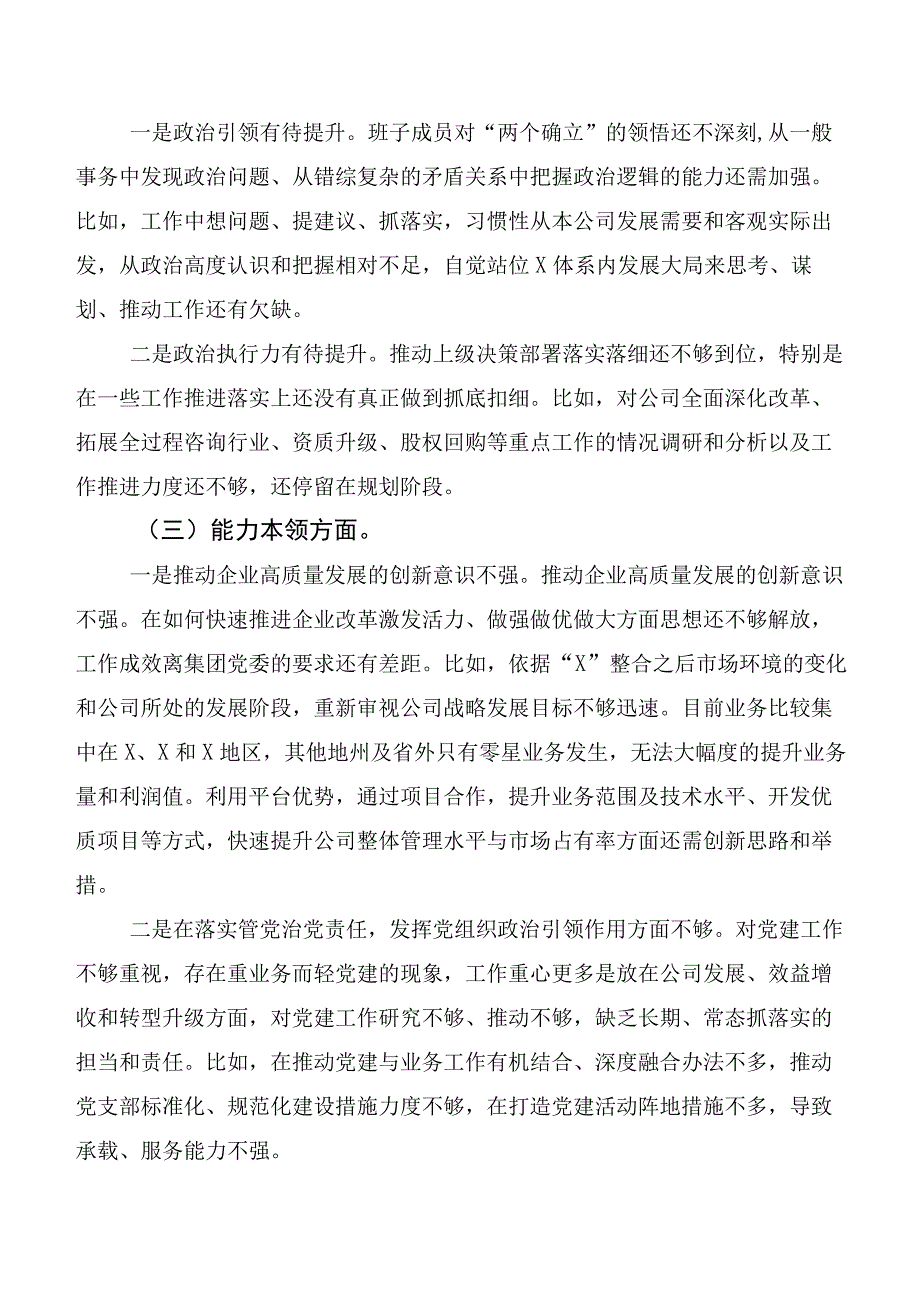 一是政治引领有待提升。班子成员对“两个确立”的领悟还不深刻,从一般事务中发现政治问题、从错综复杂的矛盾关系中把握政治逻辑的能力还需加强。比如，工作中想问题、提建议、抓落实，习惯性从本公司发展需要和客观实际出发，从政治高度认识和把握相对不足，自觉站位X体系内发展大局来思考、谋划、推动工作还有欠缺。

二是政治执行力有待提升。推动上级决策部署落实落细还不够到位，特别是在一些工作推进落实上还没有真正做到抓底扣细。比如，对公司全面深化改革、拓展全过程咨询行业、资质升级、股权回购等重点工作的情况调研和分析以及工作推进力度还不够，还停留在规划阶段。

（三）能力本领方面。

一是推动企业高质量发展的创新意识不强。推动企业高质量发展的创新意识不强。在如何快速推进企业改革激发活力、做强做优做大方面思想还不够解放，工作成效离集团党委的要求还有差距。比如，依据“X”整合之后市场环境的变化和公司所处的发展阶段，重新审视公司战略发展目标不够迅速。目前业务比较集中在X、X和X地区，其他地州及省外只有零星业务发生，无法大幅度的提升业务量和利润值。利用平台优势，通过项目合作，提升业务范围及技术水平、开发优质项目等方式，快速提升公司整体管理水平与市场占有率方面还需创新思路和举措。

二是在落实管党治党责任，发挥党组织政治引领作用方面不够。对党建工作不够重视，存在重业务而轻党建的现象，工作重心更多是放在公司发展、效益增收和转型升级方面，对党建工作研究不够、推动不够，缺乏长期、常态抓落实的担当和责任。比如，在推动党建与业务工作有机结合、深度融合办法不多，推动党支部标准化、规范化建设措施力度不够，在打造党建活动阵地措施不多，导致承载、服务能力不强。